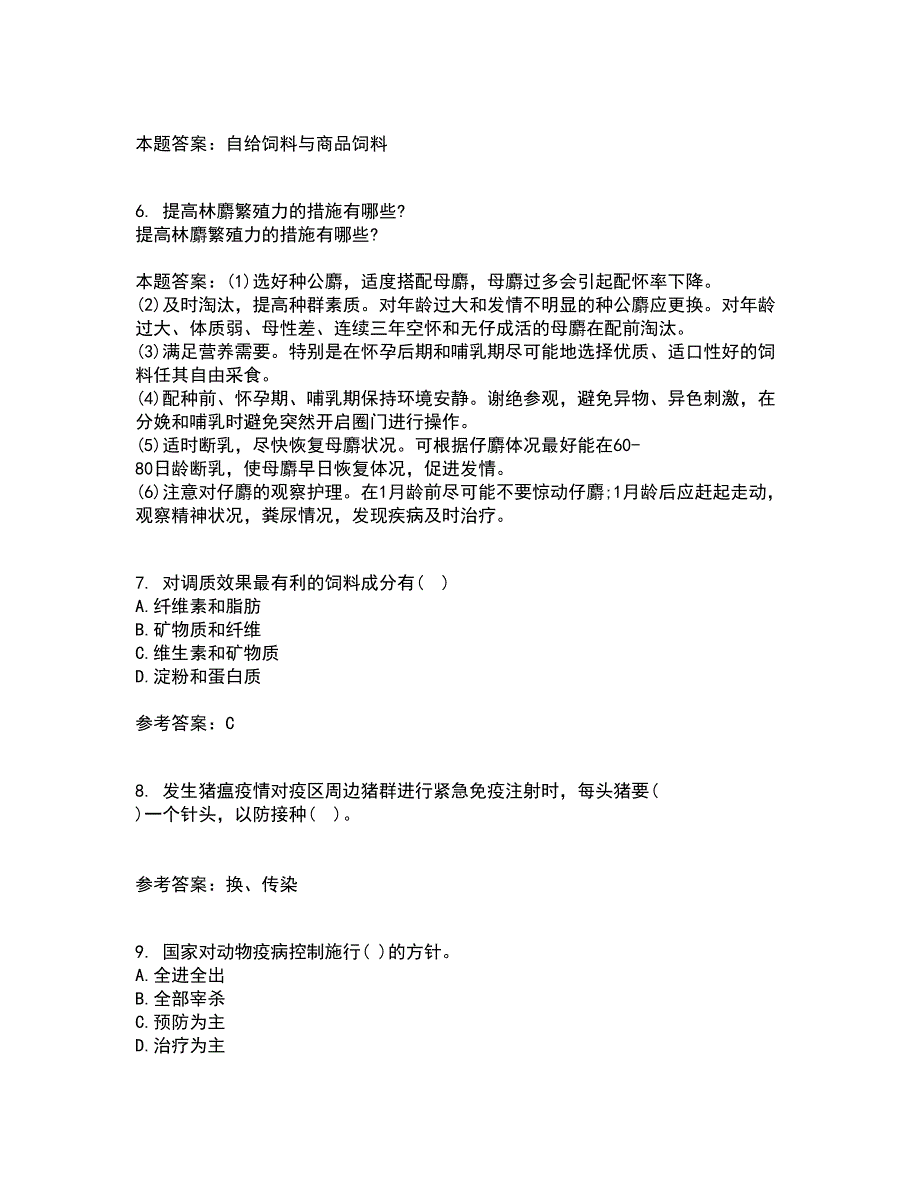 本题答案：自给饲料与商品饲料

6. 提高林麝繁殖力的措施有哪些?
提高林麝繁殖力的措施有哪些?

本题答案：(1)选好种公麝，适度搭配母麝，母麝过多会引起配怀率下降。
(2)及时淘汰，提高种群素质。对年龄过大和发情不明显的种公麝应更换。对年龄过大、体质弱、母性差、连续三年空怀和无仔成活的母麝在配前淘汰。
(3)满足营养需要。特别是在怀孕后期和哺乳期尽可能地选择优质、适口性好的饲料任其自由采食。
(4)配种前、怀孕期、哺乳期保持环境安静。谢绝参观，避免异物、异色刺激，在分娩和哺乳时避免突然开启圈门进行操作。
(5)适时断乳，尽快恢复母麝状况。可根据仔麝体况最好能在60-80日龄断乳，使母麝早日恢复体况，促进发情。
(6)注意对仔麝的观察护理。在1月龄前尽可能不要惊动仔麝;1月龄后应赶起走动，观察精神状况，粪尿情况，发现疾病及时治疗。

7. 对调质效果最有利的饲料成分有（ ）
A.纤维素和脂肪
B.矿物质和纤维
C.维生素和矿物质
D.淀粉和蛋白质

参考答案：C

8. 发生猪瘟疫情对疫区周边猪群进行紧急免疫注射时，每头猪要（ ）一个针头，以防接种（ ）。

参考答案：换、传染

9. 国家对动物疫病控制施行( )的方针。
A.全进全出
B.全部宰杀
C.预防为主
D.治疗为主